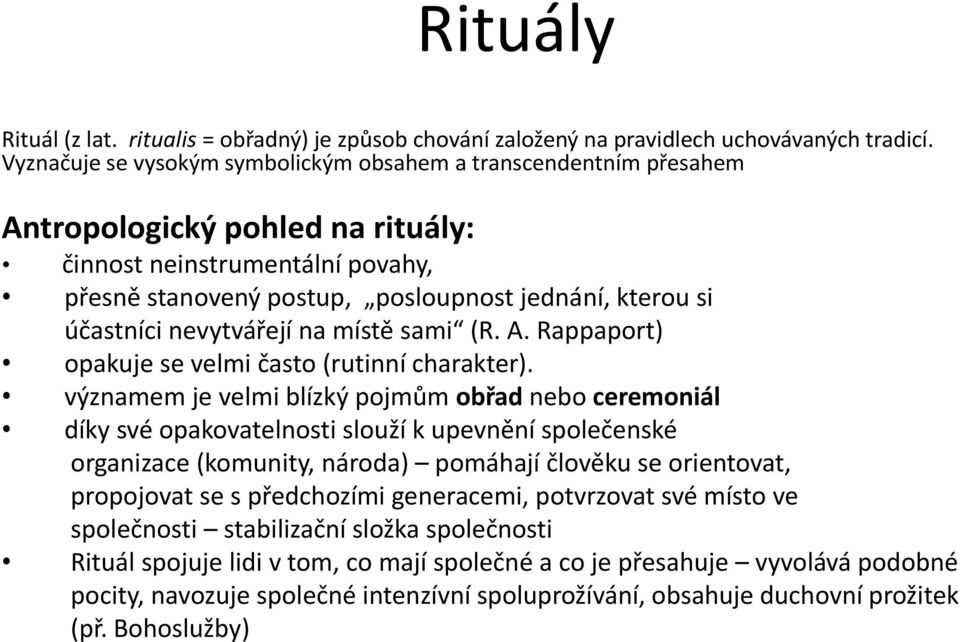 Rituály

Rituál (z lat. ritualis = obřadný) je způsob chování založený na pravidlech uchovávaných tradicí. Vyznačuje se vysokým symbolickým obsahem a transcendentním přesahem

Antropologický pohled na rituály:

• činnost neinstrumentální povahy,
• přesně stanovený postup, „posloupnost jednání, kterou si účastníci nevytvářejí na místě sami“ (R. A. Rappaport)
• opakuje se velmi často (rutinní charakter).
• významem je velmi blízký pojmům obřad nebo ceremoniál
• díky své opakovatelnosti slouží k upevnění společenské organizace (komunity, národa) – pomáhají člověku se orientovat, propojovat se s předchozími generacemi, potvrzovat své místo ve společnosti – stabilizační složka společnosti
• Rituál spojuje lidi v tom, co mají společné a co je přesahuje – vyvolává podobné pocity, navozuje společné intenzívní spoluprožívání, obsahuje duchovní prožitek (př. Bohoslužby)